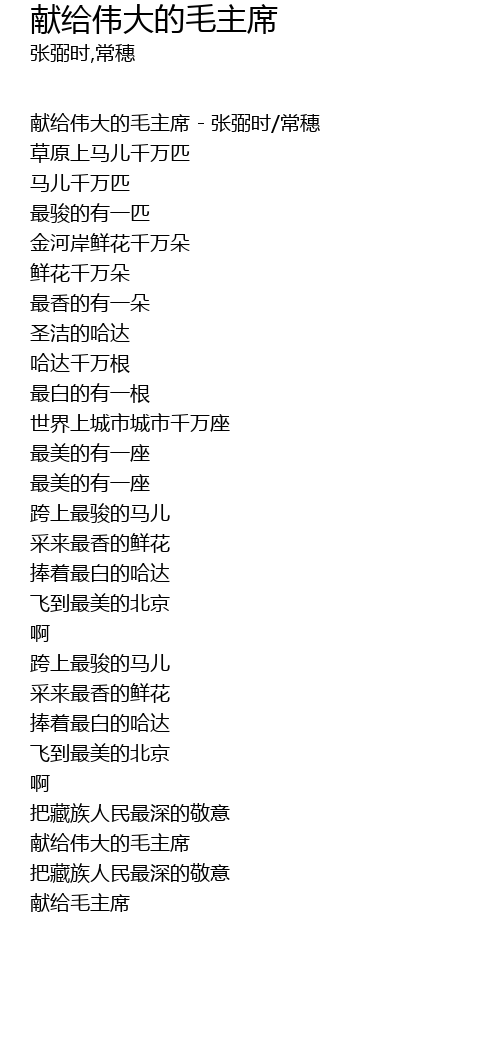 献给伟大的毛主席
张弼时,常穗

献给伟大的毛主席 - 张弼时/常穗
草原上马儿千万匹
马儿千万匹
最骏的有一匹
金河岸鲜花千万朵
鲜花千万朵
最香的有一朵
圣洁的哈达
哈达千万根
最白的有一根
世界上城市城市千万座
最美的有一座
最美的有一座
跨上最骏的马儿
采来最香的鲜花
捧着最白的哈达
飞到最美的北京
啊
跨上最骏的马儿
采来最香的鲜花
捧着最白的哈达
飞到最美的北京
啊
把藏族人民最深的敬意
献给伟大的毛主席
把藏族人民最深的敬意
献给毛主席